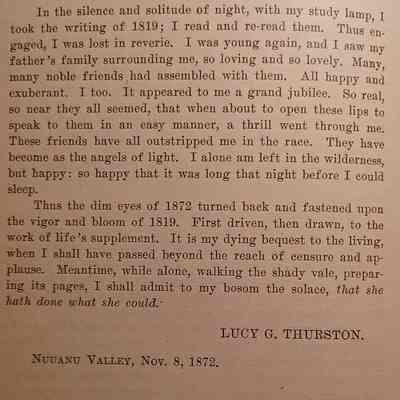 In the silence and solitude of night, with my study lamp, I took the writing of 1819; I read and re-read them. Thus engaged, I was lost in reverie. I was young again, and I saw my father's family surrounding me, so loving and so lovely. Many, many noble friends had assembled with them. All happy and exuberant. I too. It appeared to me a grand jubilee. So real, so near they all seemed, that when about to open these lips to speak to them in an easy manner, a thrill went through me. These friends have all outstripped me in the race. They have become as the angels of light. I alone am left in the wilderness, but happy: so happy that it was long that night before I could sleep.

Thus the dim eyes of 1872 turned back and fastened upon the vigor and bloom of 1819. First driven, then drawn, to the work of life's supplement. It is my dying bequest to the living, when I shall have passed beyond the reach of censure and applause. Meantime, while alone, walking the shady vale, preparing its pages, I shall admit to my bosom the solace, that she hath done what she could.

LUCY G. THURSTON.

NUUANU VALLEY, Nov. 8, 1872.